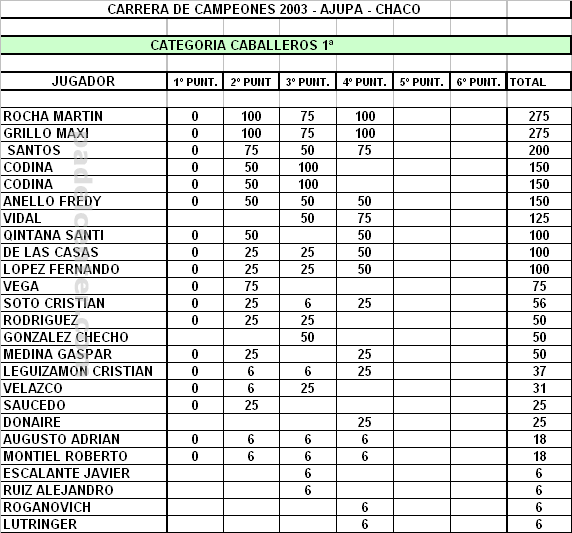 CARRERA DE CAMPEONES 2003 - AJUPA - CHACO

CATEGORIA CABALLEROS 1ª

| JUGADOR | 1º PUNT. | 2º PUNT | 3º PUNT. | 4º PUNT. | 5º PUNT. | 6º PUNT. | TOTAL |
|---|---|---|---|---|---|---|---|
| ROCHA MARTIN | 0 | 100 | 75 | 100 | | | 275 |
| GRILLO MAXI | 0 | 100 | 75 | 100 | | | 275 |
| SANTOS | 0 | 75 | 50 | 75 | | | 200 |
| CODINA | 0 | 50 | 100 | | | | 150 |
| CODINA | 0 | 50 | 100 | | | | 150 |
| ANELLO FREDY | 0 | 50 | 50 | 50 | | | 150 |
| VIDAL | | | 50 | 75 | | | 125 |
| QINTANA SANTI | 0 | 50 | | 50 | | | 100 |
| DE LAS CASAS | 0 | 25 | 25 | 50 | | | 100 |
| LOPEZ FERNANDO | 0 | 25 | 25 | 50 | | | 100 |
| VEGA | 0 | 75 | | | | | 75 |
| SOTO CRISTIAN | 0 | 25 | 6 | 25 | | | 56 |
| RODRIGUEZ | 0 | 25 | 25 | | | | 50 |
| GONZALEZ CHECHO | | | 50 | | | | 50 |
| MEDINA GASPAR | 0 | 25 | | 25 | | | 50 |
| LEGUIZAMON CRISTIAN | 0 | 6 | 6 | 25 | | | 37 |
| VELAZCO | 0 | 6 | 25 | | | | 31 |
| SAUCEDO | 0 | 25 | | | | | 25 |
| DONAIRE | | | | 25 | | | 25 |
| AUGUSTO ADRIAN | 0 | 6 | 6 | 6 | | | 18 |
| MONTIEL ROBERTO | 0 | 6 | 6 | 6 | | | 18 |
| ESCALANTE JAVIER | | | 6 | | | | 6 |
| RUIZ ALEJANDRO | | | 6 | | | | 6 |
| ROGANOVICH | | | | 6 | | | 6 |
| LUTRINGER | | | | 6 | | | 6 |